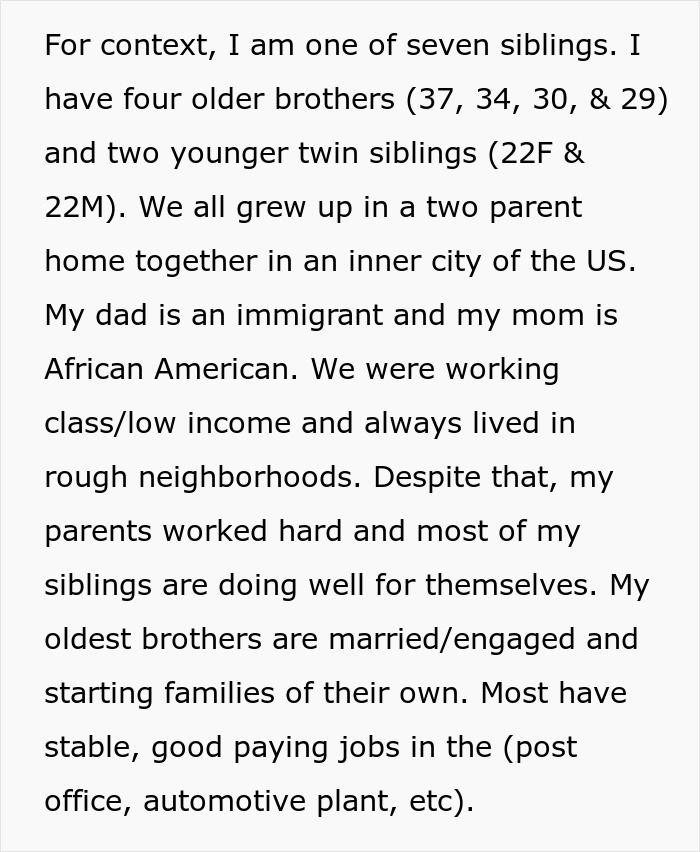 For context, I am one of seven siblings. I have four older brothers (37, 34, 30, & 29) and two younger twin siblings (22F & 22M). We all grew up in a two parent home together in an inner city of the US. My dad is an immigrant and my mom is African American. We were working class/low income and always lived in rough neighborhoods. Despite that, my parents worked hard and most of my siblings are doing well for themselves. My oldest brothers are married/engaged and starting families of their own. Most have stable, good paying jobs in the (post office, automotive plant, etc).